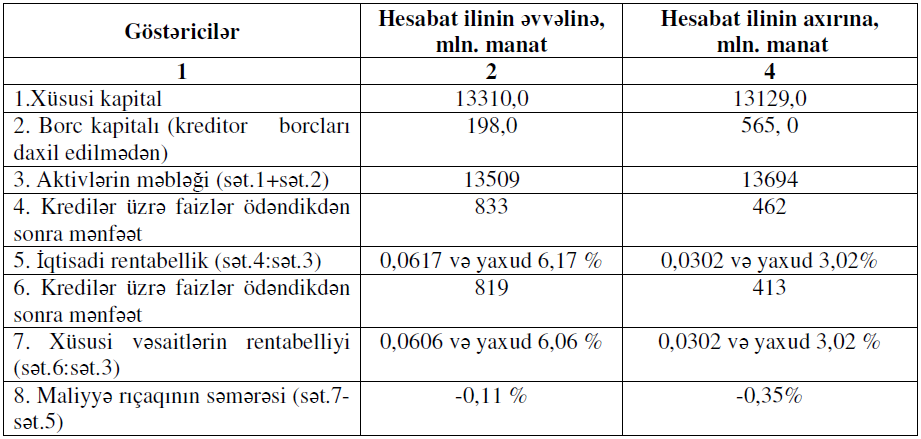 | Göstəricilər | Hesabat ilinin əvvəlinə, mln. manat | Hesabat ilinin axırına, mln. manat |
|---|---|---|
| 1 | 2 | 4 |
| 1.Xüsusi kapital | 13310,0 | 13129,0 |
| 2. Borc kapitalı (kreditor borcları daxil edilmədən) | 198,0 | 565, 0 |
| 3. Aktivlərin məbləği (sət.1+sət.2) | 13509 | 13694 |
| 4. Kredilər üzrə faizlər ödəndikdən sonra mənfəət | 833 | 462 |
| 5. İqtisadi rentabellik (sət.4:sət.3) | 0,0617 və yaxud 6,17 % | 0,0302 və yaxud 3,02% |
| 6. Kredilər üzrə faizlər ödəndikdən sonra mənfəət | 819 | 413 |
| 7. Xüsusi vəsaitlərin rentabelliyi (sət.6:sət.3) | 0,0606 və yaxud 6,06 % | 0,0302 və yaxud 3,02 % |
| 8. Maliyyə rıçaqının səmərəsi (sət.7-sət.5) | -0,11 % | -0,35% |